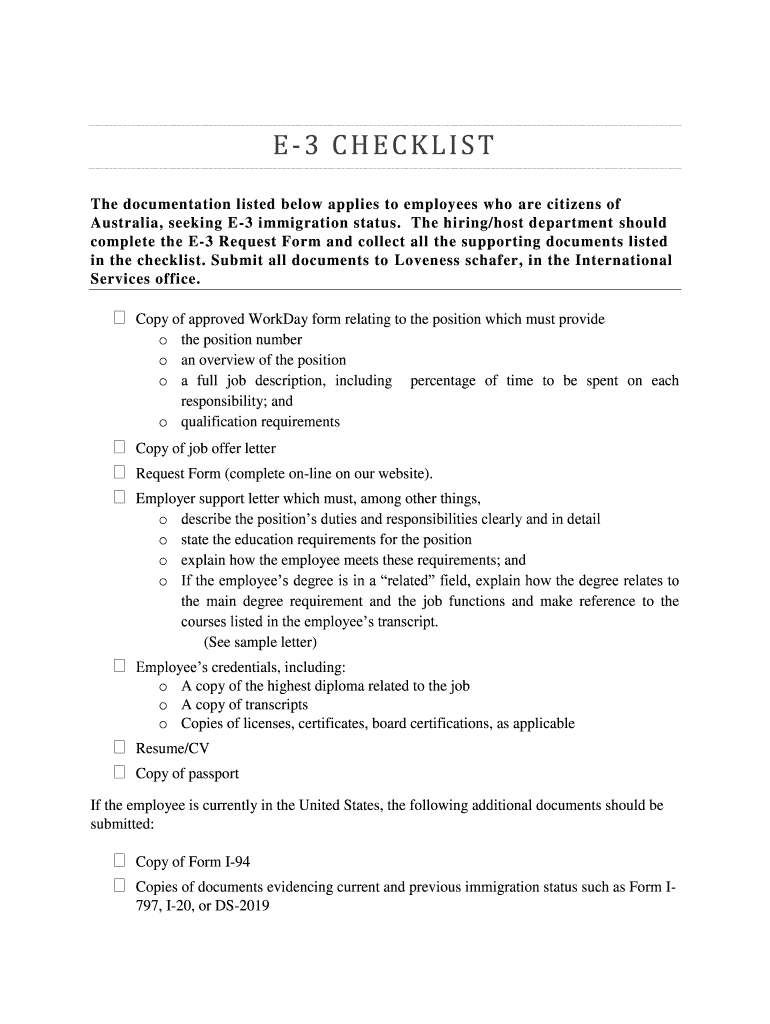 E-3 CHECKLIST

The documentation listed below applies to employees who are citizens of Australia, seeking E-3 immigration status. The hiring/host department should complete the E-3 Request Form and collect all the supporting documents listed in the checklist. Submit all documents to Loveness schafer, in the International Services office.

☐ Copy of approved WorkDay form relating to the position which must provide
o the position number
o an overview of the position
o a full job description, including percentage of time to be spent on each responsibility; and
o qualification requirements
☐ Copy of job offer letter
☐ Request Form (complete on-line on our website).
☐ Employer support letter which must, among other things,
o describe the position's duties and responsibilities clearly and in detail
o state the education requirements for the position
o explain how the employee meets these requirements; and
o If the employee's degree is in a "related" field, explain how the degree relates to the main degree requirement and the job functions and make reference to the courses listed in the employee's transcript.
(See sample letter)
☐ Employee's credentials, including:
o A copy of the highest diploma related to the job
o A copy of transcripts
o Copies of licenses, certificates, board certifications, as applicable
☐ Resume/CV
☐ Copy of passport

If the employee is currently in the United States, the following additional documents should be submitted:

☐ Copy of Form I-94
☐ Copies of documents evidencing current and previous immigration status such as Form I-797, I-20, or DS-2019